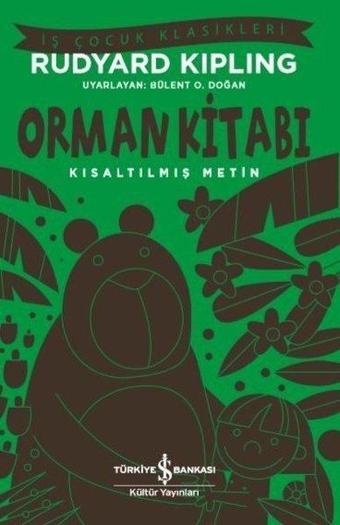 İŞ ÇOCUK KLASİKLERİ

RUDYARD KIPLING

UYARLAYAN: BÜLENT O. DOĞAN

ORMAN KİTABI

KISALTILMIŞ METİN

TÜRKİYE İŞ BANKASI

Kültür Yayınları